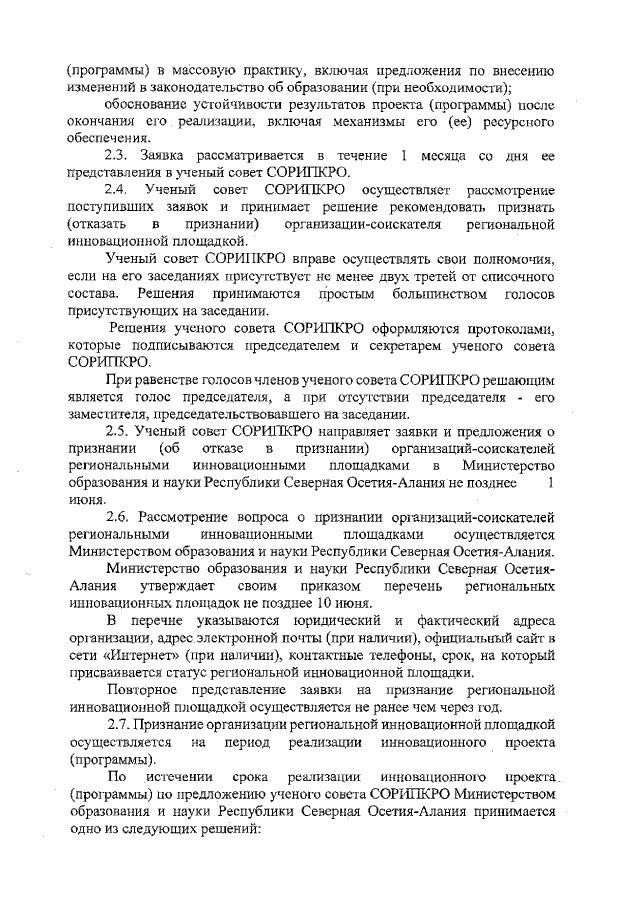 (программы) в массовую практику, включая предложения по внесению изменений в законодательство об образовании (при необходимости);

обоснование устойчивости результатов проекта (программы) после окончания его реализации, включая механизмы его (ее) ресурсного обеспечения.

2.3. Заявка рассматривается в течение 1 месяца со дня ее представления в ученый совет СОРИПКРО.

2.4. Ученый совет СОРИПКРО осуществляет рассмотрение поступивших заявок и принимает решение рекомендовать признать (отказать в признании) организации-соискателя региональной инновационной площадкой.

Ученый совет СОРИПКРО вправе осуществлять свои полномочия, если на его заседаниях присутствует не менее двух третей от списочного состава. Решения принимаются простым большинством голосов присутствующих на заседании.

Решения ученого совета СОРИПКРО оформляются протоколами, которые подписываются председателем и секретарем ученого совета СОРИПКРО.

При равенстве голосов членов ученого совета СОРИПКРО решающим является голос председателя, а при отсутствии председателя - его заместителя, председательствовавшего на заседании.

2.5. Ученый совет СОРИПКРО направляет заявки и предложения о признании (об отказе в признании) организаций-соискателей региональными инновационными площадками в Министерство образования и науки Республики Северная Осетия-Алания не позднее 1 июня.

2.6. Рассмотрение вопроса о признании организаций-соискателей региональными инновационными площадками осуществляется Министерством образования и науки Республики Северная Осетия-Алания.

Министерство образования и науки Республики Северная Осетия-Алания утверждает своим приказом перечень региональных инновационных площадок не позднее 10 июня.

В перечне указываются юридический и фактический адреса организации, адрес электронной почты (при наличии), официальный сайт в сети «Интернет» (при наличии), контактные телефоны, срок, на который присваивается статус региональной инновационной площадки.

Повторное представление заявки на признание региональной инновационной площадкой осуществляется не ранее чем через год.

2.7. Признание организации региональной инновационной площадкой осуществляется на период реализации инновационного проекта (программы).

По истечении срока реализации инновационного проекта (программы) по предложению ученого совета СОРИПКРО Министерством образования и науки Республики Северная Осетия-Алания принимается одно из следующих решений: